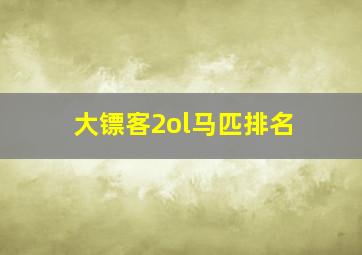 大镖客2ol马匹排名